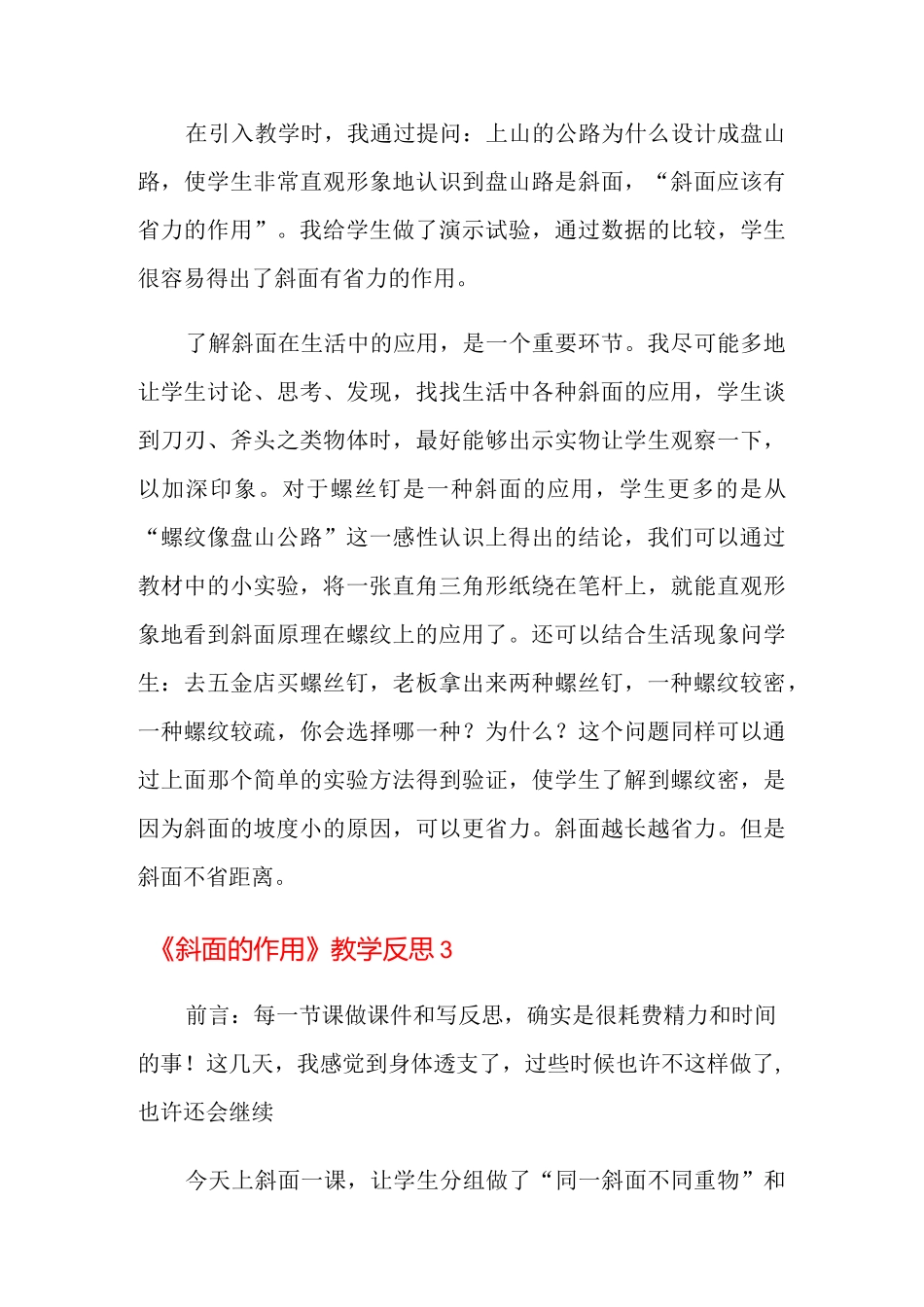 在引入教学时，我通过提问：上山的公路为什么设计成盘山路，使学生非常直观形象地认识到盘山路是斜面，“斜面应该有省力的作用”。我给学生做了演示试验，通过数据的比较，学生很容易得出了斜面有省力的作用。

了解斜面在生活中的应用，是一个重要环节。我尽可能多地让学生讨论、思考、发现，找找生活中各种斜面的应用，学生谈到刀刃、斧头之类物体时，最好能够出示实物让学生观察一下，以加深印象。对于螺丝钉是一种斜面的应用，学生更多的是从“螺纹像盘山公路”这一感性认识上得出的结论，我们可以通过教材中的小实验，将一张直角三角形纸绕在笔杆上，就能直观形象地看到斜面原理在螺纹上的应用了。还可以结合生活现象问学生：去五金店买螺丝钉，老板拿出来两种螺丝钉，一种螺纹较密，一种螺纹较疏，你会选择哪一种？为什么？这个问题同样可以通过上面那个简单的实验方法得到验证，使学生了解到螺纹密，是因为斜面的坡度小的原因，可以更省力。斜面越长越省力。但是斜面不省距离。

《斜面的作用》教学反思 3

前言：每一节课做课件和写反思，确实是很耗费精力和时间的事！这几天，我感觉到身体透支了，过些时候也许不这样做了，也许还会继续

今天上斜面一课，让学生分组做了“同一斜面不同重物”和